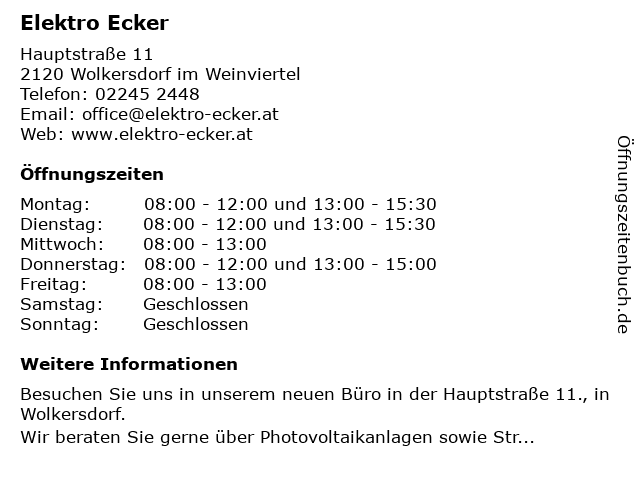 Elektro Ecker

Hauptstraße 11
2120 Wolkersdorf im Weinviertel
Telefon: 02245 2448
Email: office@elektro-ecker.at
Web: www.elektro-ecker.at

Öffnungszeiten

Montag: 08:00 - 12:00 und 13:00 - 15:30
Dienstag: 08:00 - 12:00 und 13:00 - 15:30
Mittwoch: 08:00 - 13:00
Donnerstag: 08:00 - 12:00 und 13:00 - 15:00
Freitag: 08:00 - 13:00
Samstag: Geschlossen
Sonntag: Geschlossen

Weitere Informationen

Besuchen Sie uns in unserem neuen Büro in der Hauptstraße 11., in Wolkersdorf.

Wir beraten Sie gerne über Photovoltaikanlagen sowie Str...

Öffnungszeitenbuch.de